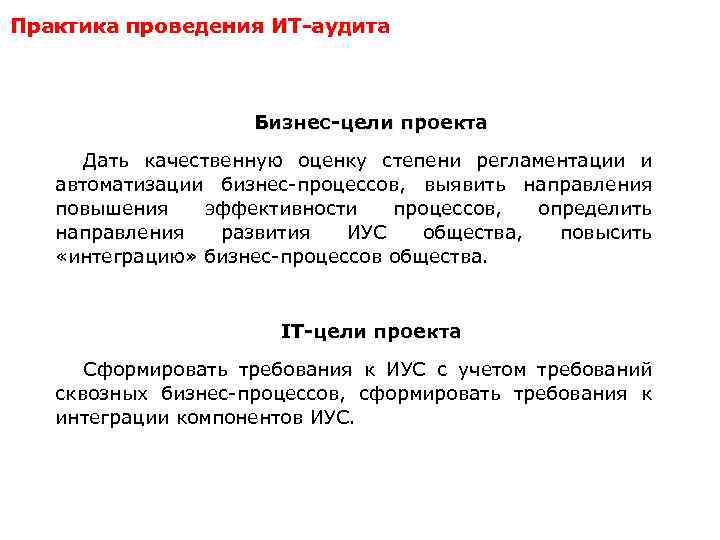 Практика проведения ИТ-аудита

Бизнес-цели проекта

Дать качественную оценку степени регламентации и автоматизации бизнес-процессов, выявить направления повышения эффективности процессов, определить направления развития ИУС общества, повысить «интеграцию» бизнес-процессов общества.

IT-цели проекта

Сформировать требования к ИУС с учетом требований сквозных бизнес-процессов, сформировать требования к интеграции компонентов ИУС.